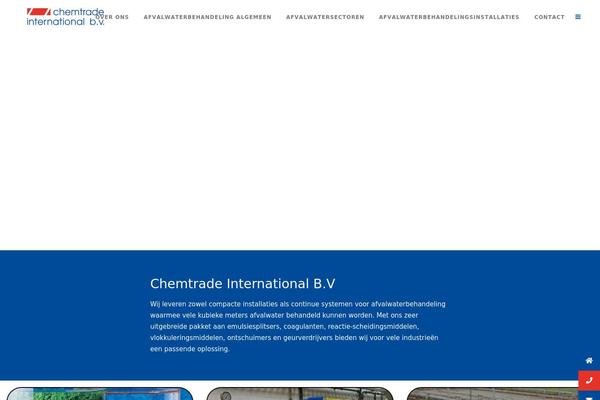 chemtrade international b.v.

OVER ONS AFVALWATERBEHANDELING ALGEMEEN AFVALWATERSECTOREN AFVALWATERBEHANDELINGSINSTALLATIES CONTACT

Chemtrade International B.V

Wij leveren zowel compacte installaties als continue systemen voor afvalwaterbehandeling waarmee vele kubieke meters afvalwater behandeld kunnen worden. Met ons zeer uitgebreide pakket aan emulsiesplitsers, coagulanten, reactie-scheidingsmiddelen, vlokkuleringsmiddelen, ontschuimers en geurverdrijvers bieden wij voor vele industrieën een passende oplossing.